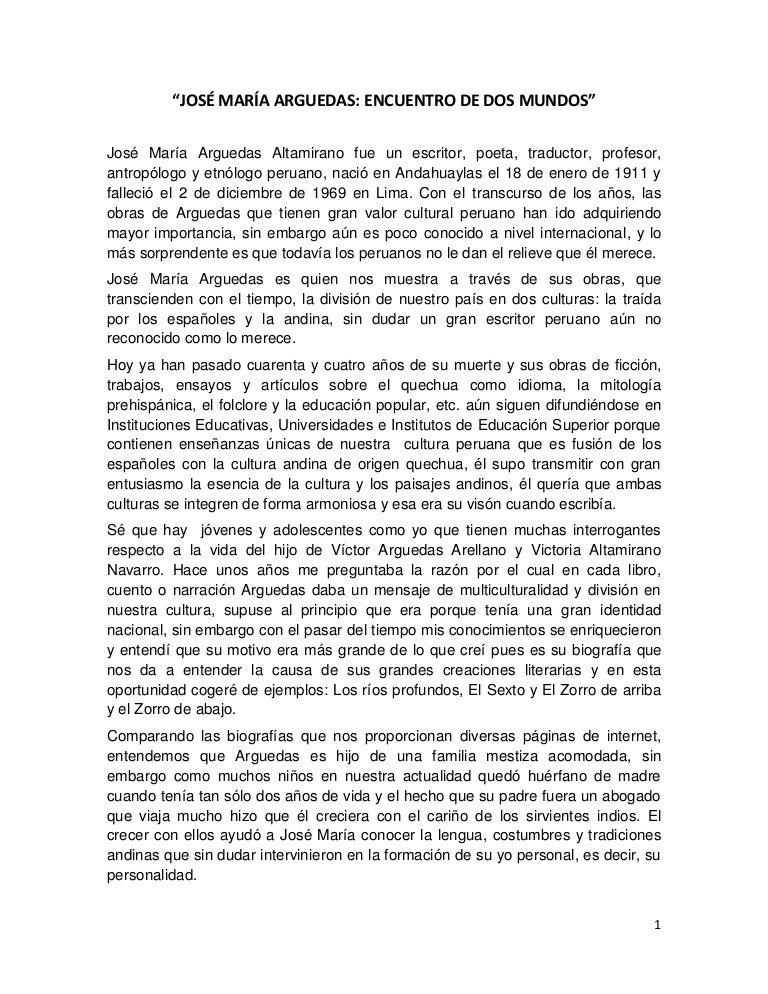 “JOSÉ MARÍA ARGUEDAS: ENCUENTRO DE DOS MUNDOS”

José María Arguedas Altamirano fue un escritor, poeta, traductor, profesor, antropólogo y etnólogo peruano, nació en Andahuaylas el 18 de enero de 1911 y falleció el 2 de diciembre de 1969 en Lima. Con el transcurso de los años, las obras de Arguedas que tienen gran valor cultural peruano han ido adquiriendo mayor importancia, sin embargo aún es poco conocido a nivel internacional, y lo más sorprendente es que todavía los peruanos no le dan el relieve que él merece.

José María Arguedas es quien nos muestra a través de sus obras, que transcienden con el tiempo, la división de nuestro país en dos culturas: la traída por los españoles y la andina, sin dudar un gran escritor peruano aún no reconocido como lo merece.

Hoy ya han pasado cuarenta y cuatro años de su muerte y sus obras de ficción, trabajos, ensayos y artículos sobre el quechua como idioma, la mitología prehispánica, el folclore y la educación popular, etc. aún siguen difundiéndose en Instituciones Educativas, Universidades e Institutos de Educación Superior porque contienen enseñanzas únicas de nuestra cultura peruana que es fusión de los españoles con la cultura andina de origen quechua, él supo transmitir con gran entusiasmo la esencia de la cultura y los paisajes andinos, él quería que ambas culturas se integren de forma armoniosa y esa era su visón cuando escribía.

Sé que hay jóvenes y adolescentes como yo que tienen muchas interrogantes respecto a la vida del hijo de Víctor Arguedas Arellano y Victoria Altamirano Navarro. Hace unos años me preguntaba la razón por el cual en cada libro, cuento o narración Arguedas daba un mensaje de multiculturalidad y división en nuestra cultura, supuse al principio que era porque tenía una gran identidad nacional, sin embargo con el pasar del tiempo mis conocimientos se enriquecieron y entendí que su motivo era más grande de lo que creí pues es su biografía que nos da a entender la causa de sus grandes creaciones literarias y en esta oportunidad cogeré de ejemplos: Los ríos profundos, El Sexto y El Zorro de arriba y el Zorro de abajo.

Comparando las biografías que nos proporcionan diversas páginas de internet, entendemos que Arguedas es hijo de una familia mestiza acomodada, sin embargo como muchos niños en nuestra actualidad quedó huérfano de madre cuando tenía tan sólo dos años de vida y el hecho que su padre fuera un abogado que viaja mucho hizo que él creciera con el cariño de los sirvientes indios. El crecer con ellos ayudó a José María conocer la lengua, costumbres y tradiciones andinas que sin dudar intervinieron en la formación de su yo personal, es decir, su personalidad.

1